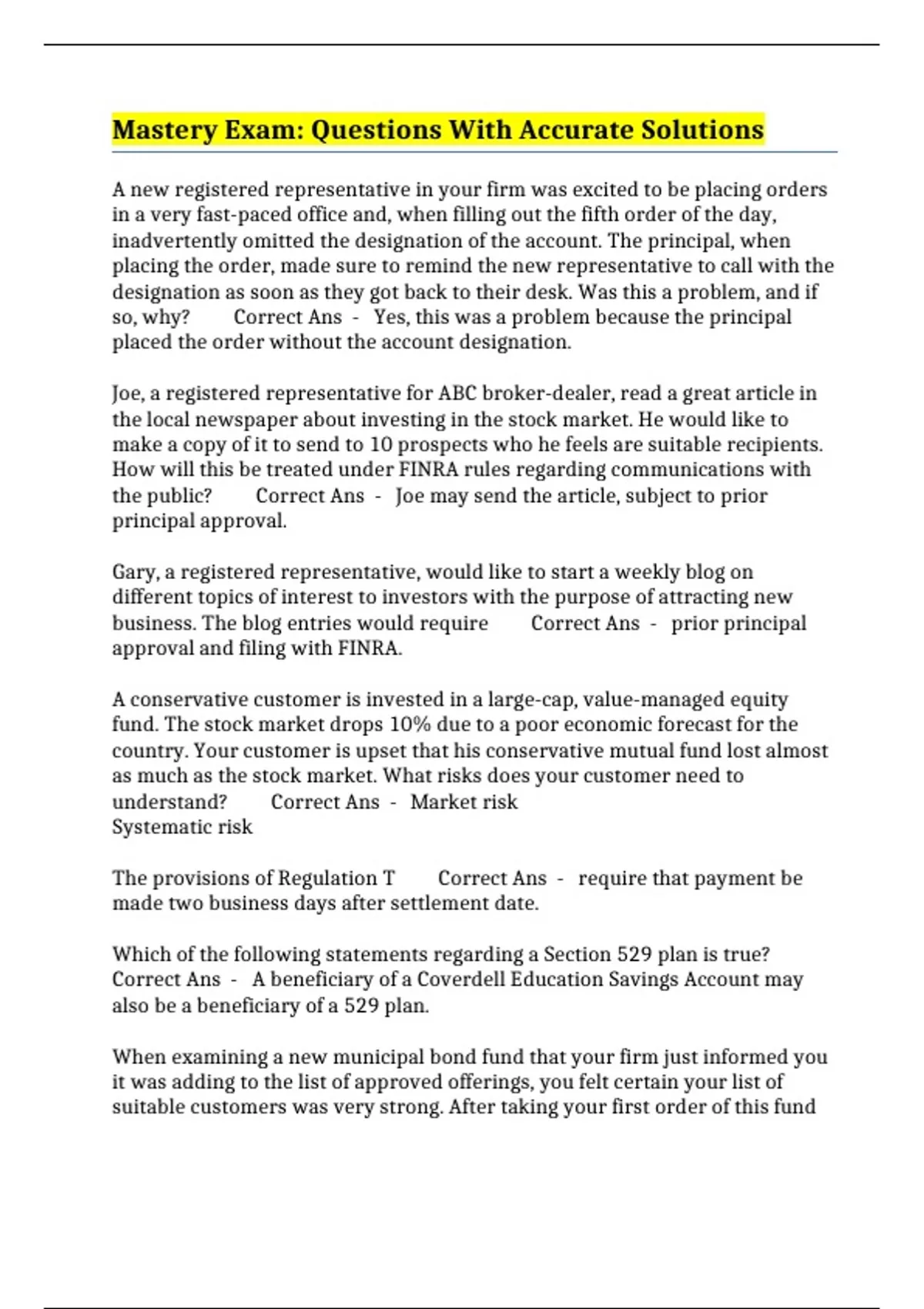 Mastery Exam: Questions With Accurate Solutions

A new registered representative in your firm was excited to be placing orders in a very fast-paced office and, when filling out the fifth order of the day, inadvertently omitted the designation of the account. The principal, when placing the order, made sure to remind the new representative to call with the designation as soon as they got back to their desk. Was this a problem, and if so, why? Correct Ans - Yes, this was a problem because the principal placed the order without the account designation.

Joe, a registered representative for ABC broker-dealer, read a great article in the local newspaper about investing in the stock market. He would like to make a copy of it to send to 10 prospects who he feels are suitable recipients. How will this be treated under FINRA rules regarding communications with the public? Correct Ans - Joe may send the article, subject to prior principal approval.

Gary, a registered representative, would like to start a weekly blog on different topics of interest to investors with the purpose of attracting new business. The blog entries would require Correct Ans - prior principal approval and filing with FINRA.

A conservative customer is invested in a large-cap, value-managed equity fund. The stock market drops 10% due to a poor economic forecast for the country. Your customer is upset that his conservative mutual fund lost almost as much as the stock market. What risks does your customer need to understand? Correct Ans - Market risk
Systematic risk

The provisions of Regulation T Correct Ans - require that payment be made two business days after settlement date.

Which of the following statements regarding a Section 529 plan is true? Correct Ans - A beneficiary of a Coverdell Education Savings Account may also be a beneficiary of a 529 plan.

When examining a new municipal bond fund that your firm just informed you it was adding to the list of approved offerings, you felt certain your list of suitable customers was very strong. After taking your first order of this fund